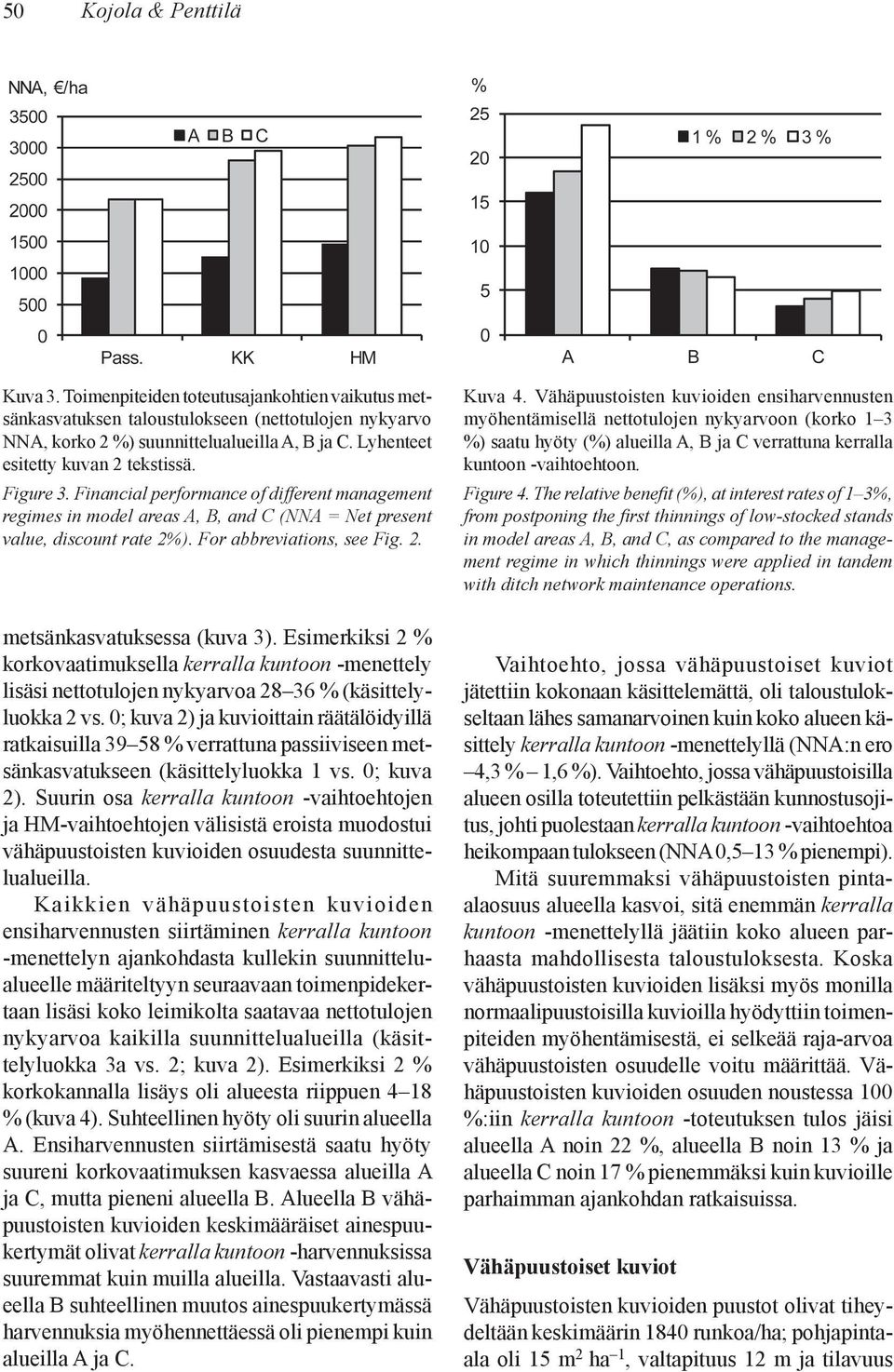 50 Kojola & Penttilä

NNA, €/ha
3500
3000
2500
2000
1500
1000
500
0
A B C
Pass. KK HM

Kuva 3. Toimenpiteiden toteutusajankohtien vaikutus metsänkasvatuksen taloustulokseen (nettotulojen nykyarvo NNA, korko 2 %) suunnittelualueilla A, B ja C. Lyhenteet esitetty kuvan 2 tekstissä.

Figure 3. Financial performance of different management regimes in model areas A, B, and C (NNA = Net present value, discount rate 2%). For abbreviations, see Fig. 2.

%
25
20
15
10
5
0
1 % 2 % 3 %
A B C

Kuva 4. Vähäpuustoisten kuvioiden ensiharvennusten myöhentämisellä nettotulojen nykyarvoon (korko 1–3 %) saatu hyöty (%) alueilla A, B ja C verrattuna kerralla kuntoon -vaihtoehtoon.

Figure 4. The relative benefit (%), at interest rates of 1–3%, from postponing the first thinnings of low-stocked stands in model areas A, B, and C, as compared to the management regime in which thinnings were applied in tandem with ditch network maintenance operations.

metsänkasvatuksessa (kuva 3). Esimerkiksi 2 % korkovaatimuksella kerralla kuntoon -menettely lisäsi nettotulojen nykyarvoa 28–36 % (käsittelyluokka 2 vs. 0; kuva 2) ja kuvioittain räätälöidyillä ratkaisuilla 39–58 % verrattuna passiiviseen metsänkasvatukseen (käsittelyluokka 1 vs. 0; kuva 2). Suurin osa kerralla kuntoon -vaihtoehtojen ja HM-vaihtoehtojen välisistä eroista muodostui vähäpuustoisten kuvioiden osuudesta suunnittelualueilla.

Kaikkien vähäpuustoisten kuvioiden ensiharvennusten siirtäminen kerralla kuntoon -menettelyn ajankohdasta kullekin suunnittelualueelle määriteltyyn seuraavaan toimenpidekertaan lisäsi koko leimikolta saatavaa nettotulojen nykyarvoa kaikilla suunnittelualueilla (käsittelyluokka 3a vs. 2; kuva 2). Esimerkiksi 2 % korkokannalla lisäys oli alueesta riippuen 4–18 % (kuva 4). Suhteellinen hyöty oli suurin alueella A. Ensiharvennusten siirtämisestä saatu hyöty suureni korkovaatimuksen kasvaessa alueilla A ja C, mutta pieneni alueella B. Alueella B vähäpuustoisten kuvioiden keskimääräiset ainespuukertymät olivat kerralla kuntoon -harvennuksissa suuremmat kuin muilla alueilla. Vastaavasti alueella B suhteellinen muutos ainespuukertymässä harvennuksia myöhennettäessä oli pienempi kuin alueilla A ja C.

Vaihtoehto, jossa vähäpuustoiset kuviot jätettiin kokonaan käsittelemättä, oli taloustulokseltaan lähes samanarvoinen kuin koko alueen käsittely kerralla kuntoon -menettelyllä (NNA:n ero –4,3 % – 1,6 %). Vaihtoehto, jossa vähäpuustoisilla alueen osilla toteutettiin pelkästään kunnostusojitus, johti puolestaan kerralla kuntoon -vaihtoehtoa heikompaan tulokseen (NNA 0,5–13 % pienempi).

Mitä suuremmaksi vähäpuustoisten pinta-alaosuus alueella kasvoi, sitä enemmän kerralla kuntoon -menettelyllä jäätiin koko alueen parhaasta mahdollisesta taloustuloksesta. Koska vähäpuustoisten kuvioiden lisäksi myös monilla normaalipuustoisilla kuvioilla hyödyttiin toimenpiteiden myöhentämisestä, ei selkeää raja-arvoa vähäpuustoisten osuudelle voitu määrittää. Vähäpuustoisten kuvioiden osuuden noustessa 100 %:iin kerralla kuntoon -toteutuksen tulos jäisi alueella A noin 22 %, alueella B noin 13 % ja alueella C noin 17 % pienemmäksi kuin kuvioille parhaimman ajankohdan ratkaisuissa.

Vähäpuustoiset kuviot

Vähäpuustoisten kuvioiden puustot olivat tiheydeltään keskimäärin 1840 runkoa/ha; pohjapinta-ala oli 15 $m^2$ $ha^{-1}$, valtapituus 12 m ja tilavuus